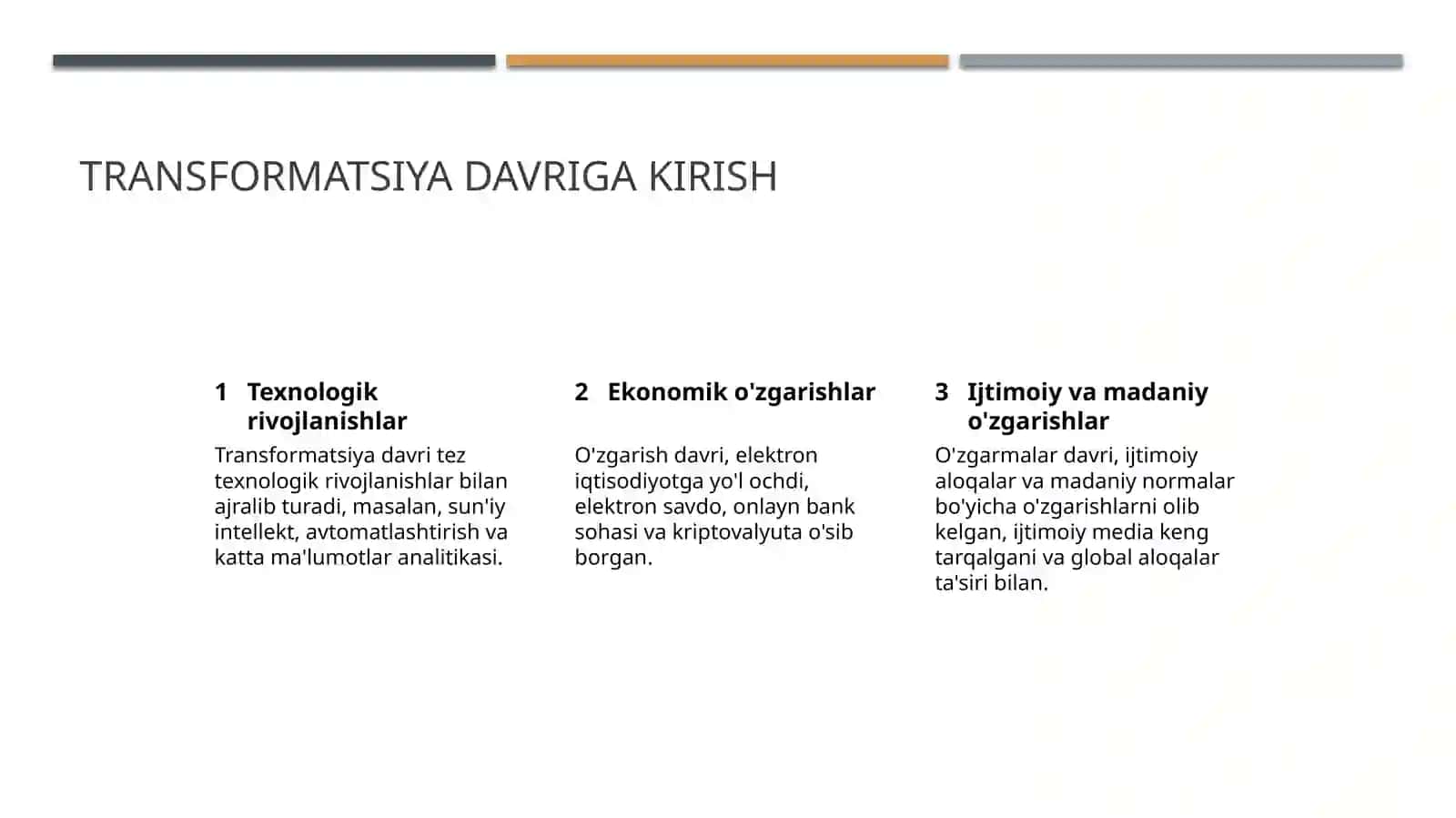 TRANSFORMATSIYA DAVRIGA KIRISH

1 Texnologik rivojlanishlar

Transformatsiya davri tez texnologik rivojlanishlar bilan ajralib turadi, masalan, sun'iy intellekt, avtomatlashtirish va katta ma'lumotlar analitikasi.

2 Ekonomik o'zgarishlar

O'zgarish davri, elektron iqtisodiyotga yo'l ochdi, elektron savdo, onlayn bank sohasi va kriptovalyuta o'sib borgan.

3 Ijtimoiy va madaniy o'zgarishlar

O'zgarmalar davri, ijtimoiy aloqalar va madaniy normalar bo'yicha o'zgarishlarni olib kelgan, ijtimoiy media keng tarqalgani va global aloqalar ta'siri bilan.